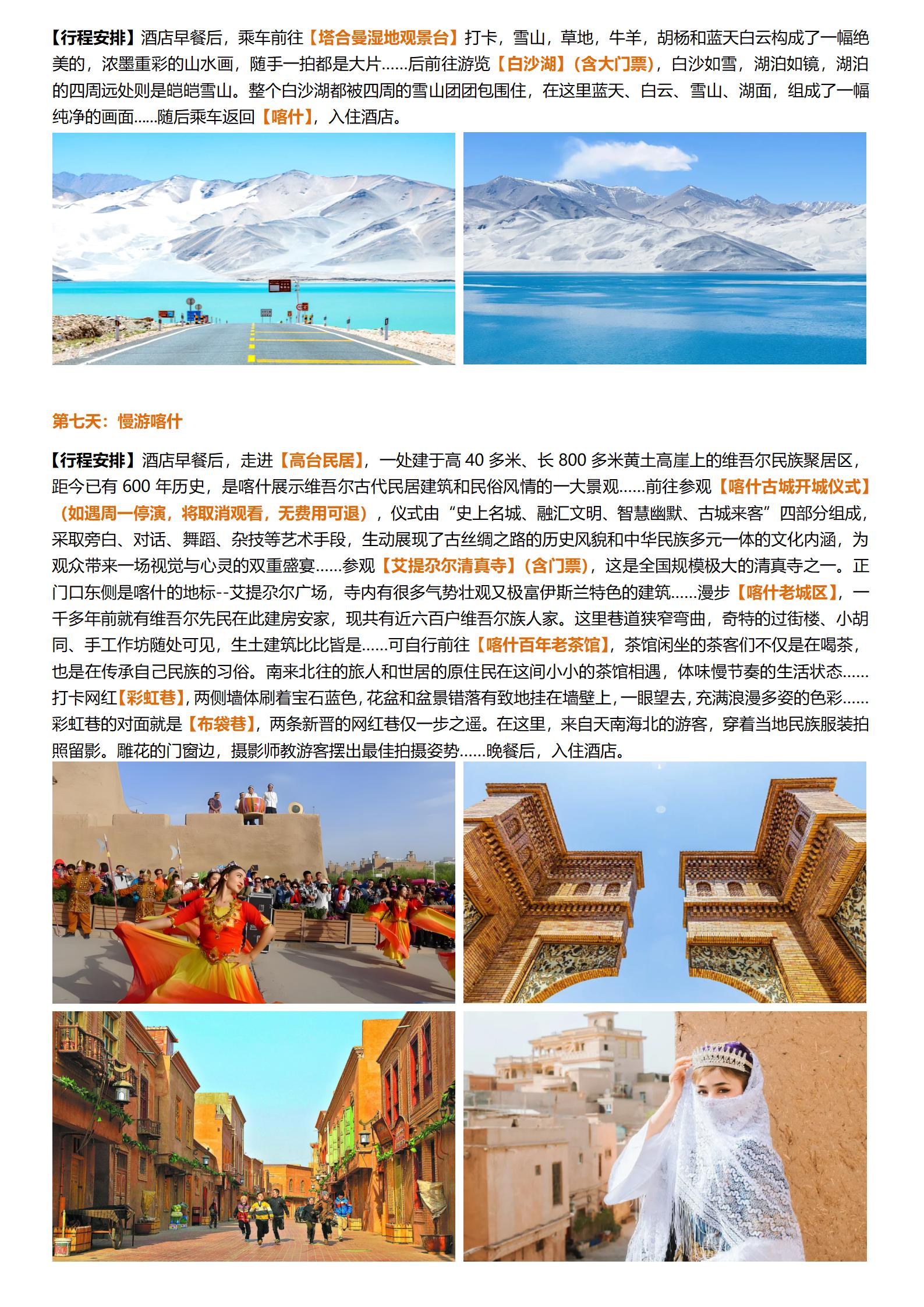 【行程安排】酒店早餐后，乘车前往【塔合曼湿地观景台】打卡，雪山，草地，牛羊，胡杨和蓝天白云构成了一幅绝美的，浓墨重彩的山水画，随手一拍都是大片......后前往游览【白沙湖】（含大门票），白沙如雪，湖泊如镜，湖泊的四周远处则是皑皑雪山。整个白沙湖都被四周的雪山团团包围住，在这里蓝天、白云、雪山、湖面，组成了一幅纯净的画面......随后乘车返回【喀什】，入住酒店。

第七天：慢游喀什

【行程安排】酒店早餐后，走进【高台民居】，一处建于高40多米、长800多米黄土高崖上的维吾尔民族聚居区，距今已有600年历史，是喀什展示维吾尔古代民居建筑和民俗风情的一大景观......前往参观【喀什古城开城仪式】（如遇周一停演，将取消观看，无费用可退），仪式由“史上名城、融汇文明、智慧幽默、古城来客”四部分组成，采取旁白、对话、舞蹈、杂技等艺术手段，生动展现了古丝绸之路的历史风貌和中华民族多元一体的文化内涵，为观众带来一场视觉与心灵的双重盛宴......参观【艾提尕尔清真寺】（含门票），这是全国规模极大的清真寺之一。正门口东侧是喀什的地标--艾提尕尔广场，寺内有很多气势壮观又极富伊斯兰特色的建筑......漫步【喀什老城区】，一千多年前就有维吾尔先民在此建房安家，现共有近六百户维吾尔族人家。这里巷道狭窄弯曲，奇特的过街楼、小胡同、手工作坊随处可见，生土建筑比比皆是......可自行前往【喀什百年老茶馆】，茶馆闲坐的茶客们不仅是在喝茶，也是在传承自己民族的习俗。南来北往的旅人和世居的原住民在这间小小的茶馆相遇，体味慢节奏的生活状态......打卡网红【彩虹巷】，两侧墙体刷着宝石蓝色，花盆和盆景错落有致地挂在墙壁上，一眼望去，充满浪漫多姿的色彩......彩虹巷的对面就是【布袋巷】，两条新晋的网红巷仅一步之遥。在这里，来自天南海北的游客，穿着当地民族服装拍照留影。雕花的门窗边，摄影师教游客摆出最佳拍摄姿势......晚餐后，入住酒店。